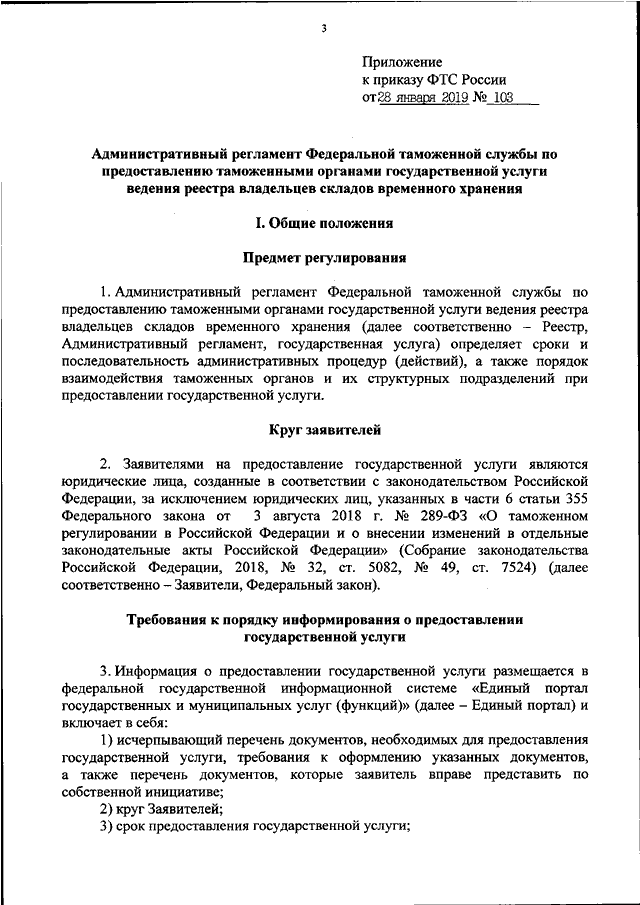 3

Приложение
к приказу ФТС России
от 28 января 2019 № 103

Административный регламент Федеральной таможенной службы по предоставлению таможенными органами государственной услуги ведения реестра владельцев складов временного хранения

I. Общие положения

Предмет регулирования

1. Административный регламент Федеральной таможенной службы по предоставлению таможенными органами государственной услуги ведения реестра владельцев складов временного хранения (далее соответственно – Реестр, Административный регламент, государственная услуга) определяет сроки и последовательность административных процедур (действий), а также порядок взаимодействия таможенных органов и их структурных подразделений при предоставлении государственной услуги.

Круг заявителей

2. Заявителями на предоставление государственной услуги являются юридические лица, созданные в соответствии с законодательством Российской Федерации, за исключением юридических лиц, указанных в части 6 статьи 355 Федерального закона от 3 августа 2018 г. № 289-ФЗ «О таможенном регулировании в Российской Федерации и о внесении изменений в отдельные законодательные акты Российской Федерации» (Собрание законодательства Российской Федерации, 2018, № 32, ст. 5082, № 49, ст. 7524) (далее соответственно – Заявители, Федеральный закон).

Требования к порядку информирования о предоставлении государственной услуги

3. Информация о предоставлении государственной услуги размещается в федеральной государственной информационной системе «Единый портал государственных и муниципальных услуг (функций)» (далее – Единый портал) и включает в себя:

1) исчерпывающий перечень документов, необходимых для предоставления государственной услуги, требования к оформлению указанных документов, а также перечень документов, которые заявитель вправе представить по собственной инициативе;

2) круг Заявителей;

3) срок предоставления государственной услуги;